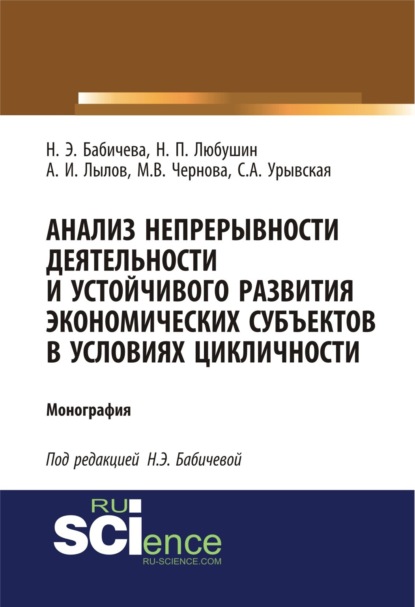 Н. Э. Бабичева, Н. П. Любушин
А. И. Лылов, М.В. Чернова, С.А. Урывская

АНАЛИЗ НЕПРЕРЫВНОСТИ ДЕЯТЕЛЬНОСТИ И УСТОЙЧИВОГО РАЗВИТИЯ ЭКОНОМИЧЕСКИХ СУБЪЕКТОВ В УСЛОВИЯХ ЦИКЛИЧНОСТИ

Монография

Под редакцией Н.Э. Бабичевой

RU
SCIence
RU-SCIENCE.COM